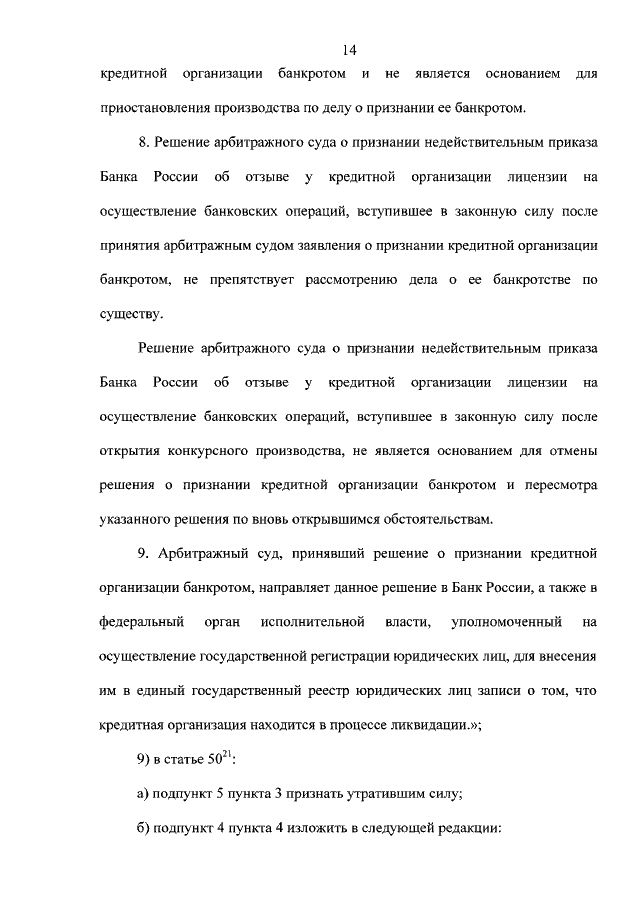 14

кредитной организации банкротом и не является основанием для приостановления производства по делу о признании ее банкротом.

8. Решение арбитражного суда о признании недействительным приказа Банка России об отзыве у кредитной организации лицензии на осуществление банковских операций, вступившее в законную силу после принятия арбитражным судом заявления о признании кредитной организации банкротом, не препятствует рассмотрению дела о ее банкротстве по существу.

Решение арбитражного суда о признании недействительным приказа Банка России об отзыве у кредитной организации лицензии на осуществление банковских операций, вступившее в законную силу после открытия конкурсного производства, не является основанием для отмены решения о признании кредитной организации банкротом и пересмотра указанного решения по вновь открывшимся обстоятельствам.

9. Арбитражный суд, принявший решение о признании кредитной организации банкротом, направляет данное решение в Банк России, а также в федеральный орган исполнительной власти, уполномоченный на осуществление государственной регистрации юридических лиц, для внесения им в единый государственный реестр юридических лиц записи о том, что кредитная организация находится в процессе ликвидации.»;

9) в статье $50^{21}$:

а) подпункт 5 пункта 3 признать утратившим силу;

б) подпункт 4 пункта 4 изложить в следующей редакции: